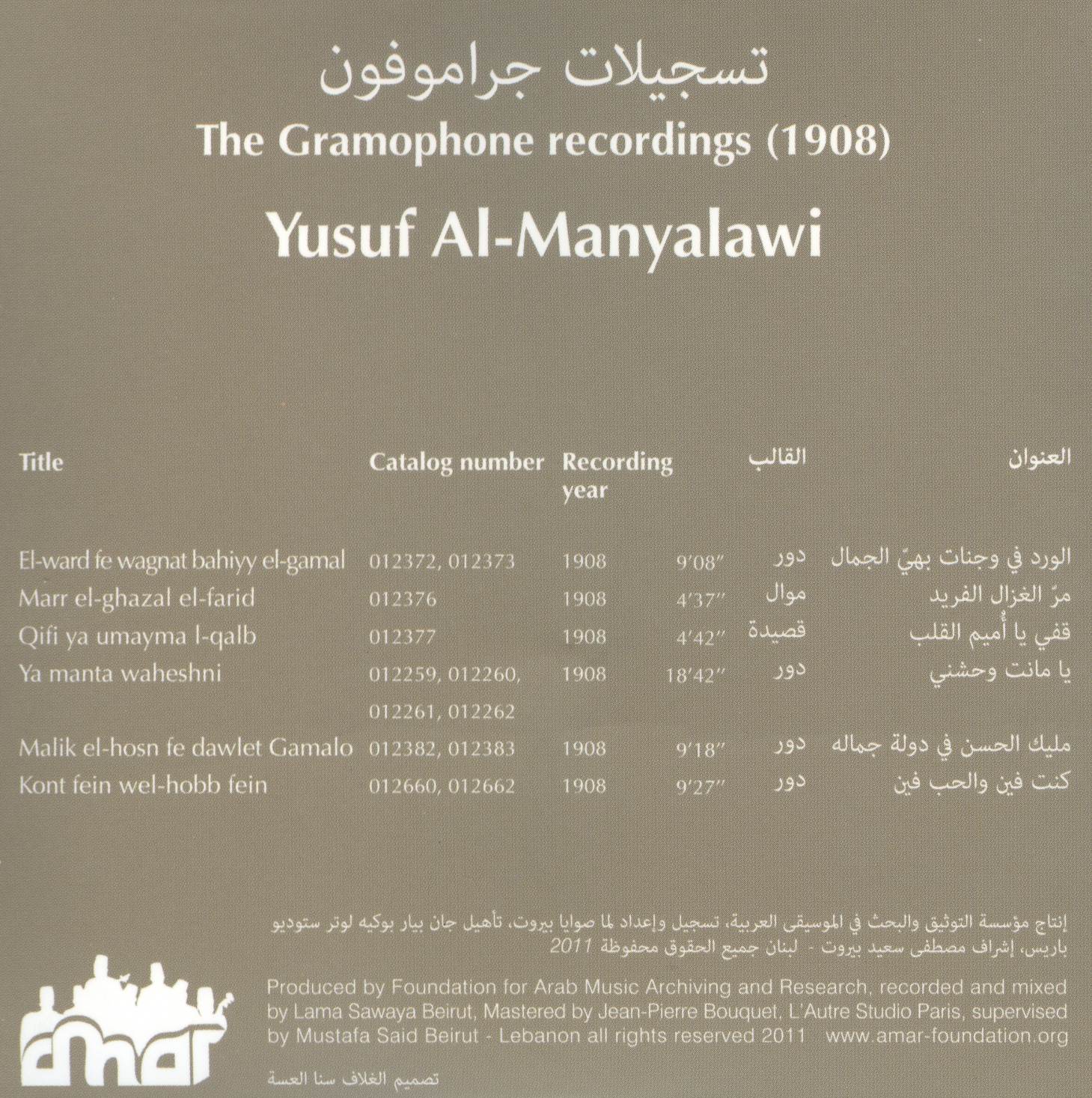 تسجيلات جراموفون
The Gramophone recordings (1908)
Yusuf Al-Manyalawi

| Title | Catalog number | Recording year | | القالب | العنوان |
|---|---|---|---|---|---|
| El-ward fe wagnat bahiyy el-gamal | 012372, 012373 | 1908 | 9'08" | دور | الورد في وجنات بهيّ الجمال |
| Marr el-ghazal el-farid | 012376 | 1908 | 4'37" | موال | مرّ الغزال الفريد |
| Qifi ya umayma l-qalb | 012377 | 1908 | 4'42" | قصيدة | قفي يا أُميم القلب |
| Ya manta waheshni | 012259, 012260, 012261, 012262 | 1908 | 18'42" | دور | يا مانت وحشني |
| Malik el-hosn fe dawlet Gamalo | 012382, 012383 | 1908 | 9'18" | دور | مليك الحسن في دولة جماله |
| Kont fein wel-hobb fein | 012660, 012662 | 1908 | 9'27" | دور | كنت فين والحب فين |

إنتاج مؤسسة التوثيق والبحث في الموسيقى العربية، تسجيل وإعداد لما صوايا بيروت، تأهيل جان بيار بوكيه لوتر ستوديو باريس، إشراف مصطفى سعيد بيروت - لبنان جميع الحقوق محفوظة 2011

Produced by Foundation for Arab Music Archiving and Research, recorded and mixed by Lama Sawaya Beirut, Mastered by Jean-Pierre Bouquet, L'Autre Studio Paris, supervised by Mustafa Said Beirut - Lebanon all rights reserved 2011 www.amar-foundation.org

amar

تصميم الغلاف سنا العسة